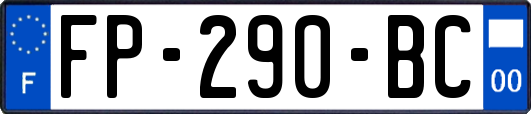 F
FP-290-BC
00